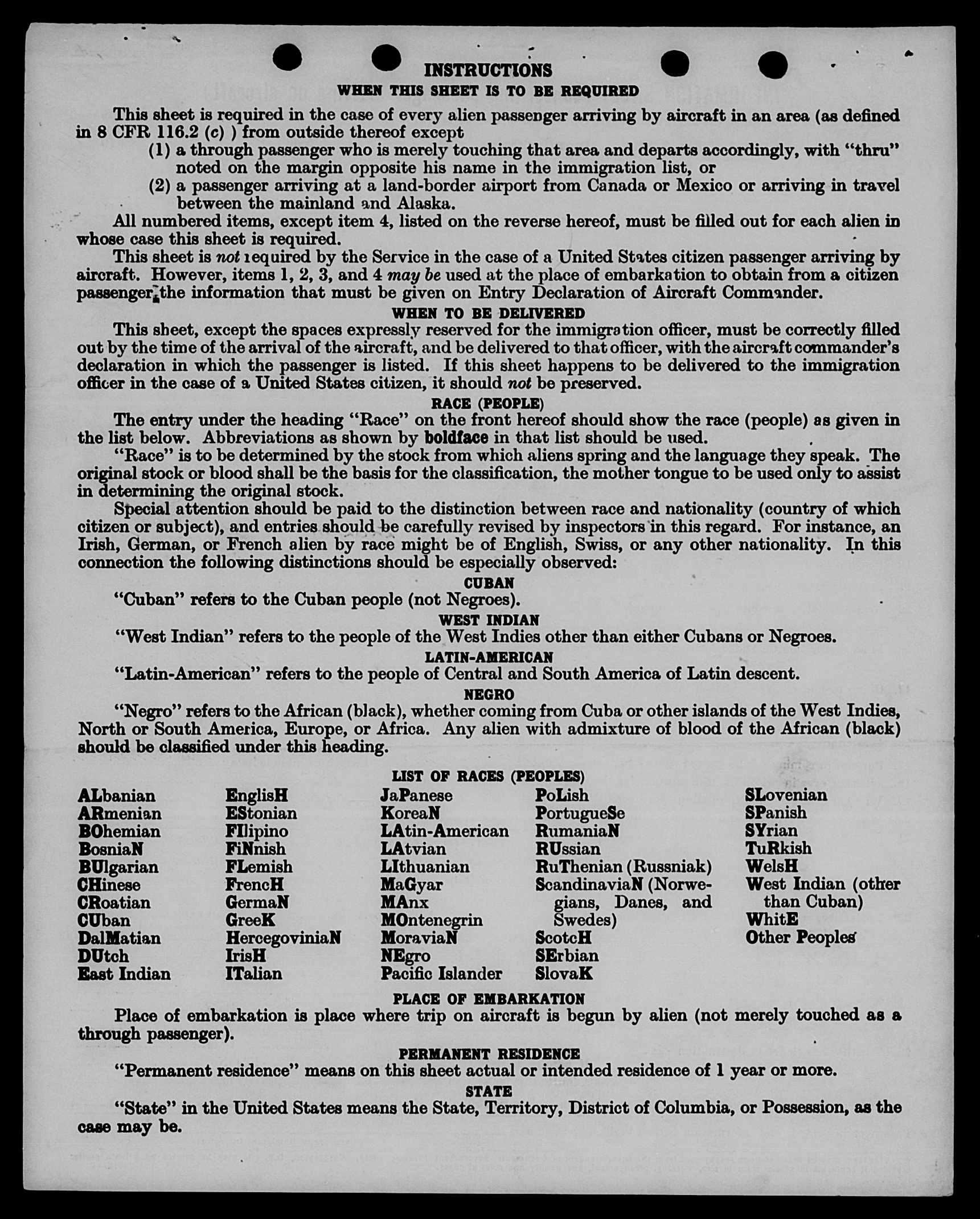 INSTRUCTIONS
WHEN THIS SHEET IS TO BE REQUIRED

This sheet is required in the case of every alien passenger arriving by aircraft in an area (as defined in 8 CFR 116.2 (c) ) from outside thereof except
(1) a through passenger who is merely touching that area and departs accordingly, with "thru" noted on the margin opposite his name in the immigration list, or
(2) a passenger arriving at a land-border airport from Canada or Mexico or arriving in travel between the mainland and Alaska.

All numbered items, except item 4, listed on the reverse hereof, must be filled out for each alien in whose case this sheet is required.

This sheet is not required by the Service in the case of a United States citizen passenger arriving by aircraft. However, items 1, 2, 3, and 4 may be used at the place of embarkation to obtain from a citizen passenger the information that must be given on Entry Declaration of Aircraft Commander.

WHEN TO BE DELIVERED

This sheet, except the spaces expressly reserved for the immigration officer, must be correctly filled out by the time of the arrival of the aircraft, and be delivered to that officer, with the aircraft commander's declaration in which the passenger is listed. If this sheet happens to be delivered to the immigration officer in the case of a United States citizen, it should not be preserved.

RACE (PEOPLE)

The entry under the heading "Race" on the front hereof should show the race (people) as given in the list below. Abbreviations as shown by boldface in that list should be used.

"Race" is to be determined by the stock from which aliens spring and the language they speak. The original stock or blood shall be the basis for the classification, the mother tongue to be used only to assist in determining the original stock.

Special attention should be paid to the distinction between race and nationality (country of which citizen or subject), and entries should be carefully revised by inspectors in this regard. For instance, an Irish, German, or French alien by race might be of English, Swiss, or any other nationality. In this connection the following distinctions should be especially observed:

CUBAN

"Cuban" refers to the Cuban people (not Negroes).

WEST INDIAN

"West Indian" refers to the people of the West Indies other than either Cubans or Negroes.

LATIN-AMERICAN

"Latin-American" refers to the people of Central and South America of Latin descent.

NEGRO

"Negro" refers to the African (black), whether coming from Cuba or other islands of the West Indies, North or South America, Europe, or Africa. Any alien with admixture of blood of the African (black) should be classified under this heading.

LIST OF RACES (PEOPLES)

ALbanian
ARmenian
BOhemian
BosniaN
BUlgarian
CHinese
CRoatian
CUban
DalMatian
DUtch
East Indian

EnglisH
EStonian
FIlipino
FiNnish
FLemish
FrencH
GermaN
GreeK
HercegoviniaN
IrisH
ITalian

JaPanese
KoreaN
LAtin-American
LAtvian
LIthuanian
MaGyar
MAnx
MOntenegrin
MoraviaN
NEgro
Pacific Islander

PoLish
PortugueSe
RumaniaN
RUssian
RuThenian (Russniak)
ScandinaviaN (Norwegians, Danes, and Swedes)
ScotcH
SErbian
SlovaK

SLovenian
SPanish
SYrian
TuRkish
WelsH
West Indian (other than Cuban)
WhitE
Other Peoples

PLACE OF EMBARKATION

Place of embarkation is place where trip on aircraft is begun by alien (not merely touched as a through passenger).

PERMANENT RESIDENCE

"Permanent residence" means on this sheet actual or intended residence of 1 year or more.

STATE

"State" in the United States means the State, Territory, District of Columbia, or Possession, as the case may be.